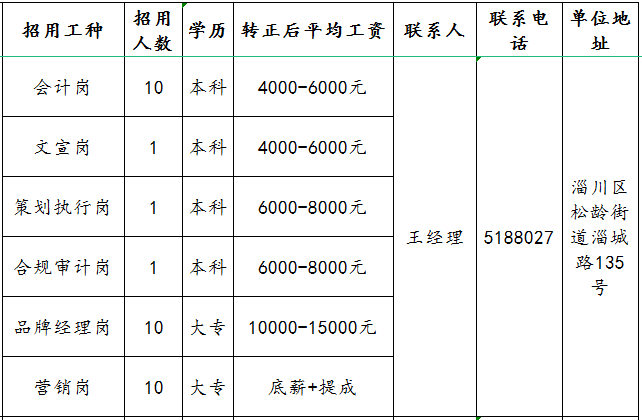 | 招用工种 | 招用人数 | 学历 | 转正后平均工资 | 联系人 | 联系电话 | 单位地址 |
|---|---|---|---|---|---|---|
| 会计岗 | 10 | 本科 | 4000-6000元 | 王经理 | 5188027 | 淄川区松龄街道淄城路135号 |
| 文宣岗 | 1 | 本科 | 4000-6000元 | | | |
| 策划执行岗 | 1 | 本科 | 6000-8000元 | | | |
| 合规审计岗 | 1 | 本科 | 6000-8000元 | | | |
| 品牌经理岗 | 10 | 大专 | 10000-15000元 | | | |
| 营销岗 | 10 | 大专 | 底薪+提成 | | | |